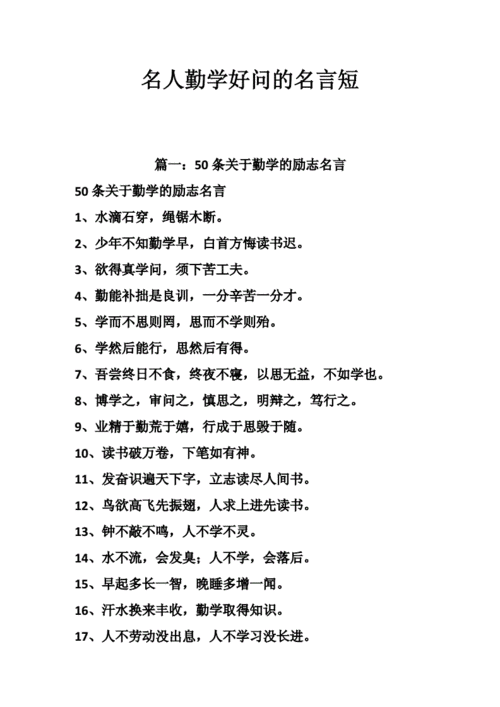 名人勤学好问的名言短

篇一：50 条关于勤学的励志名言

50 条关于勤学的励志名言

1、水滴石穿，绳锯木断。

2、少年不知勤学早，白首方悔读书迟。

3、欲得真学问，须下苦工夫。

4、勤能补拙是良训，一分辛苦一分才。

5、学而不思则罔，思而不学则殆。

6、学然后能行，思然后有得。

7、吾尝终日不食，终夜不寝，以思无益，不如学也。

8、博学之，审问之，慎思之，明辩之，笃行之。

9、业精于勤荒于嬉，行成于思毁于随。

10、读书破万卷，下笔如有神。

11、发奋识遍天下字，立志读尽人间书。

12、鸟欲高飞先振翅，人求上进先读书。

13、钟不敲不鸣，人不学不灵。

14、水不流，会发臭；人不学，会落后。

15、早起多长一智，晚睡多增一闻。

16、汗水换来丰收，勤学取得知识。

17、人不劳动没出息，人不学习没长进。